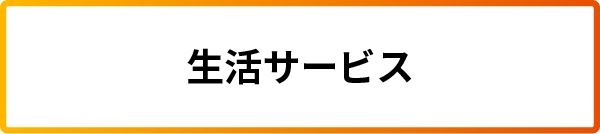 生活サービス